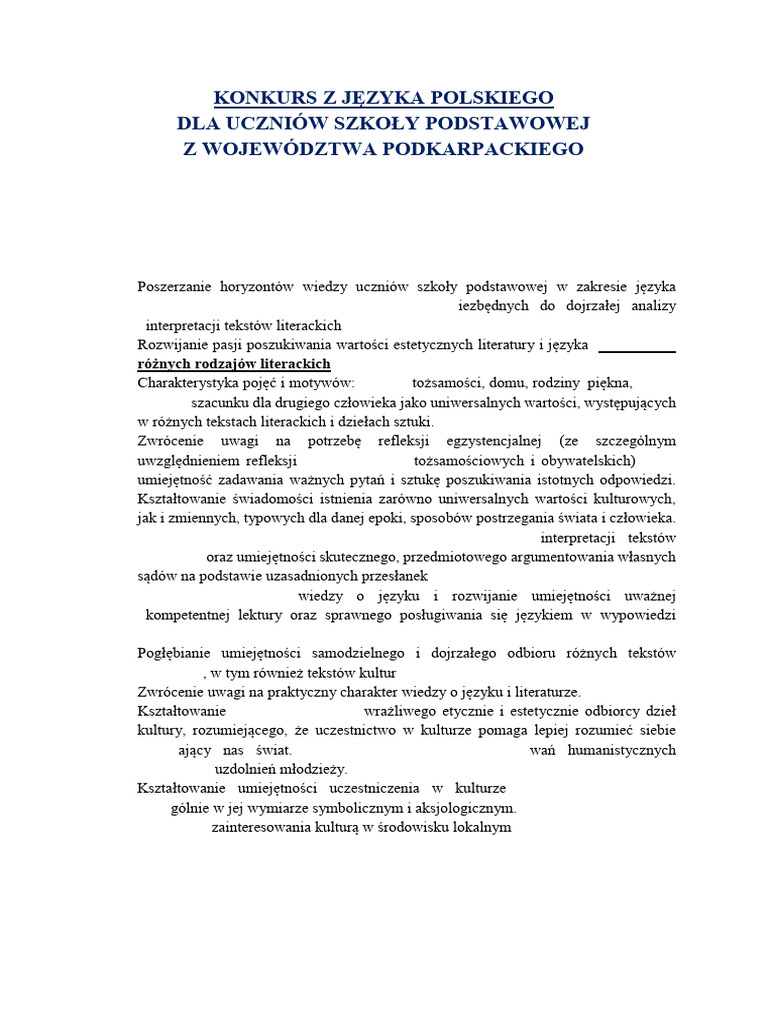 KONKURS Z JĘZYKA POLSKIEGO
DLA UCZNIÓW SZKOŁY PODSTAWOWEJ
Z WOJEWÓDZTWA PODKARPACKIEGO

Poszerzanie horyzontów wiedzy uczniów szkoły podstawowej w zakresie języka iezbędnych do dojrzałej analizy interpretacji tekstów literackich
Rozwijanie pasji poszukiwania wartości estetycznych literatury i języka
różnych rodzajów literackich
Charakterystyka pojęć i motywów: tożsamości, domu, rodziny piękna, szacunku dla drugiego człowieka jako uniwersalnych wartości, występujących w różnych tekstach literackich i dziełach sztuki.
Zwrócenie uwagi na potrzebę refleksji egzystencjalnej (ze szczególnym uwzględnieniem refleksji tożsamościowych i obywatelskich) umiejętność zadawania ważnych pytań i sztukę poszukiwania istotnych odpowiedzi.
Kształtowanie świadomości istnienia zarówno uniwersalnych wartości kulturowych, jak i zmiennych, typowych dla danej epoki, sposobów postrzegania świata i człowieka.
interpretacji tekstów oraz umiejętności skutecznego, przedmiotowego argumentowania własnych sądów na podstawie uzasadnionych przesłanek
wiedzy o języku i rozwijanie umiejętności uważnej kompetentnej lektury oraz sprawnego posługiwania się językiem w wypowiedzi

Pogłębianie umiejętności samodzielnego i dojrzałego odbioru różnych tekstów , w tym również tekstów kultur
Zwrócenie uwagi na praktyczny charakter wiedzy o języku i literaturze.
Kształtowanie wrażliwego etycznie i estetycznie odbiorcy dzieł kultury, rozumiejącego, że uczestnictwo w kulturze pomaga lepiej rozumieć siebie ający nas świat. wań humanistycznych uzdolnień młodzieży.
Kształtowanie umiejętności uczestniczenia w kulturze gólnie w jej wymiarze symbolicznym i aksjologicznym.
zainteresowania kulturą w środowisku lokalnym